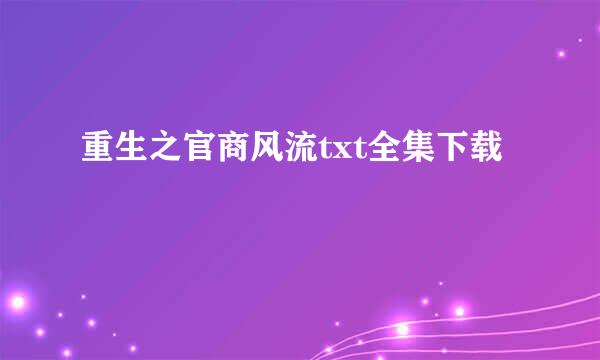 重生之官商风流txt全集下载